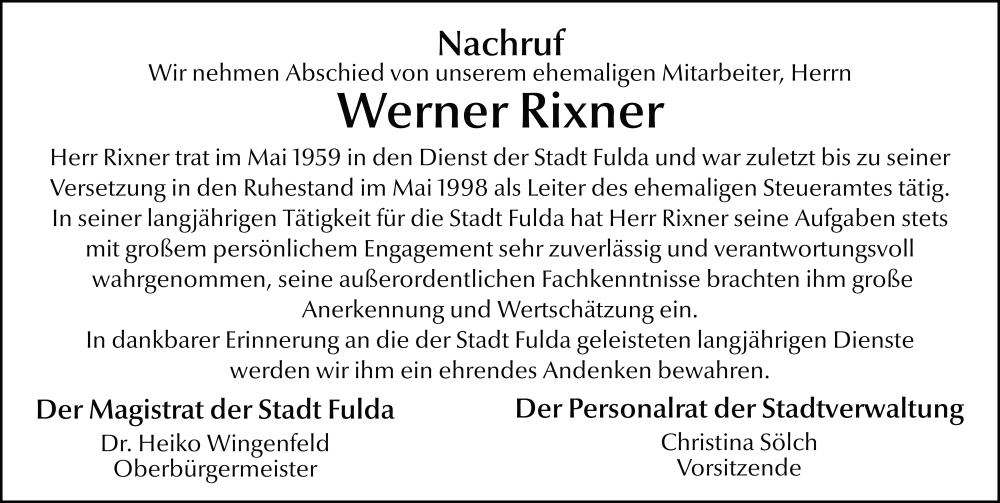 Nachruf

Wir nehmen Abschied von unserem ehemaligen Mitarbeiter, Herrn

Werner Rixner

Herr Rixner trat im Mai 1959 in den Dienst der Stadt Fulda und war zuletzt bis zu seiner Versetzung in den Ruhestand im Mai 1998 als Leiter des ehemaligen Steueramtes tätig. In seiner langjährigen Tätigkeit für die Stadt Fulda hat Herr Rixner seine Aufgaben stets mit großem persönlichem Engagement sehr zuverlässig und verantwortungsvoll wahrgenommen, seine außerordentlichen Fachkenntnisse brachten ihm große Anerkennung und Wertschätzung ein.

In dankbarer Erinnerung an die der Stadt Fulda geleisteten langjährigen Dienste werden wir ihm ein ehrendes Andenken bewahren.

Der Magistrat der Stadt Fulda
Dr. Heiko Wingenfeld
Oberbürgermeister

Der Personalrat der Stadtverwaltung
Christina Sölch
Vorsitzende